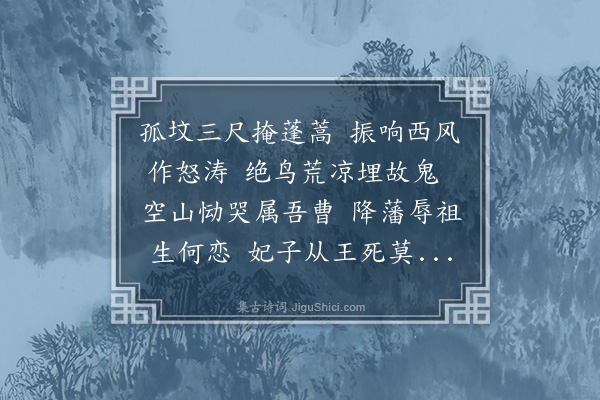 孤坟三尺掩蓬蒿 振响西风作怒涛 绝鸟荒凉埋故鬼 空山恸哭属吾曹 降藩辱祖生何恋 妃子从王死莫...

集古诗词 JiguShici.com